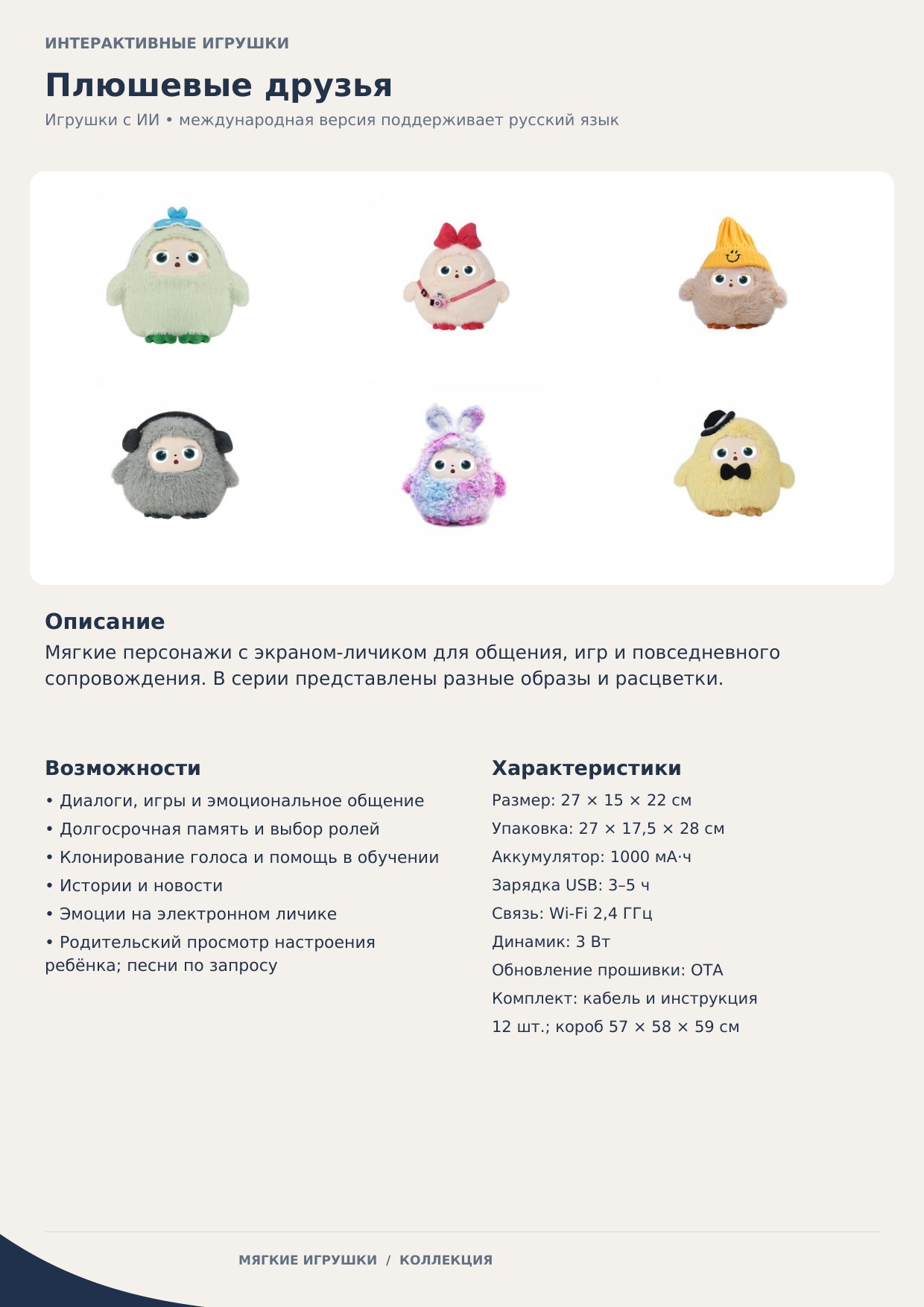 ИНТЕРАКТИВНЫЕ ИГРУШКИ

Плюшевые друзья

Игрушки с ИИ • международная версия поддерживает русский язык

Описание

Мягкие персонажи с экраном-личиком для общения, игр и повседневного сопровождения. В серии представлены разные образы и расцветки.

Возможности

• Диалоги, игры и эмоциональное общение
• Долгосрочная память и выбор ролей
• Клонирование голоса и помощь в обучении
• Истории и новости
• Эмоции на электронном личике
• Родительский просмотр настроения ребёнка; песни по запросу

Характеристики

Размер: 27 × 15 × 22 см
Упаковка: 27 × 17,5 × 28 см
Аккумулятор: 1000 мА·ч
Зарядка USB: 3–5 ч
Связь: Wi-Fi 2,4 ГГц
Динамик: 3 Вт
Обновление прошивки: OTA
Комплект: кабель и инструкция
12 шт.; короб 57 × 58 × 59 см

МЯГКИЕ ИГРУШКИ / КОЛЛЕКЦИЯ